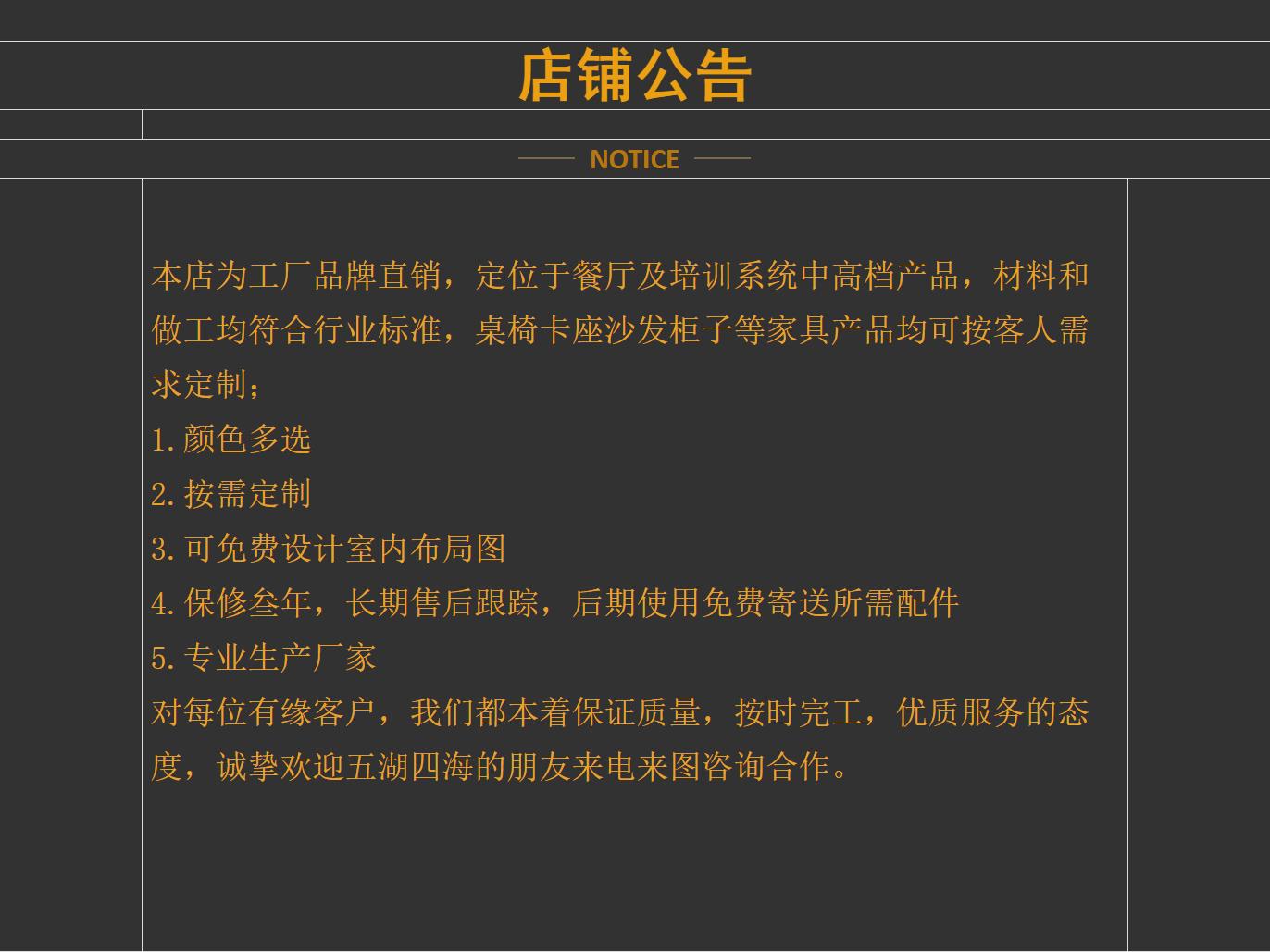 店铺公告

NOTICE

本店为工厂品牌直销，定位于餐厅及培训系统中高档产品，材料和做工均符合行业标准，桌椅卡座沙发柜子等家具产品均可按客人需求定制；
1.颜色多选
2.按需定制
3.可免费设计室内布局图
4.保修叁年，长期售后跟踪，后期使用免费寄送所需配件
5.专业生产厂家
对每位有缘客户，我们都本着保证质量，按时完工，优质服务的态度，诚挚欢迎五湖四海的朋友来电来图咨询合作。